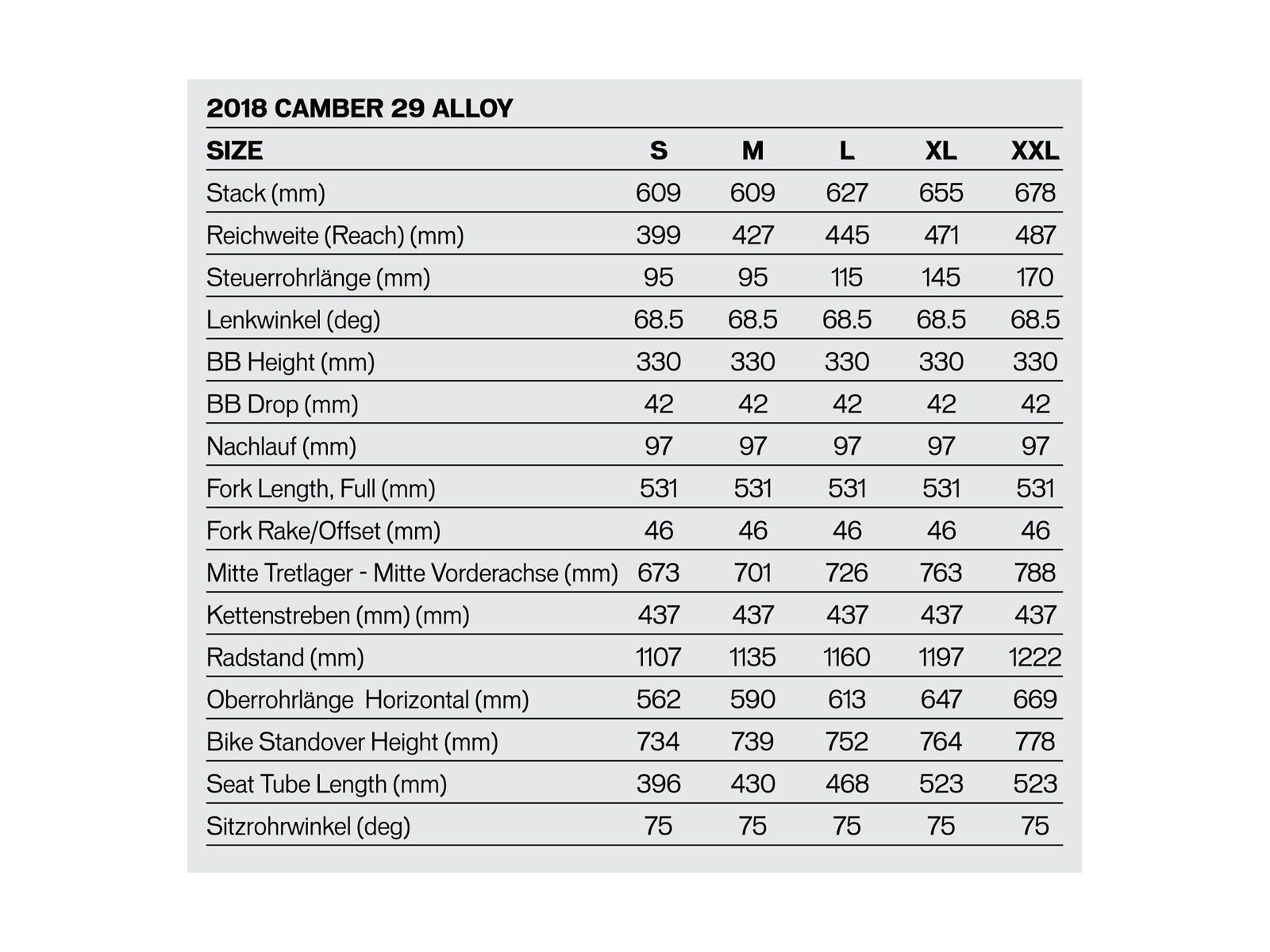 2018 CAMBER 29 ALLOY

| SIZE | S | M | L | XL | XXL |
|---|---|---|---|---|---|
| Stack (mm) | 609 | 609 | 627 | 655 | 678 |
| Reichweite (Reach) (mm) | 399 | 427 | 445 | 471 | 487 |
| Steuerrohrlänge (mm) | 95 | 95 | 115 | 145 | 170 |
| Lenkwinkel (deg) | 68.5 | 68.5 | 68.5 | 68.5 | 68.5 |
| BB Height (mm) | 330 | 330 | 330 | 330 | 330 |
| BB Drop (mm) | 42 | 42 | 42 | 42 | 42 |
| Nachlauf (mm) | 97 | 97 | 97 | 97 | 97 |
| Fork Length, Full (mm) | 531 | 531 | 531 | 531 | 531 |
| Fork Rake/Offset (mm) | 46 | 46 | 46 | 46 | 46 |
| Mitte Tretlager - Mitte Vorderachse (mm) | 673 | 701 | 726 | 763 | 788 |
| Kettenstreben (mm) (mm) | 437 | 437 | 437 | 437 | 437 |
| Radstand (mm) | 1107 | 1135 | 1160 | 1197 | 1222 |
| Oberrohrlänge Horizontal (mm) | 562 | 590 | 613 | 647 | 669 |
| Bike Standover Height (mm) | 734 | 739 | 752 | 764 | 778 |
| Seat Tube Length (mm) | 396 | 430 | 468 | 523 | 523 |
| Sitzrohrwinkel (deg) | 75 | 75 | 75 | 75 | 75 |